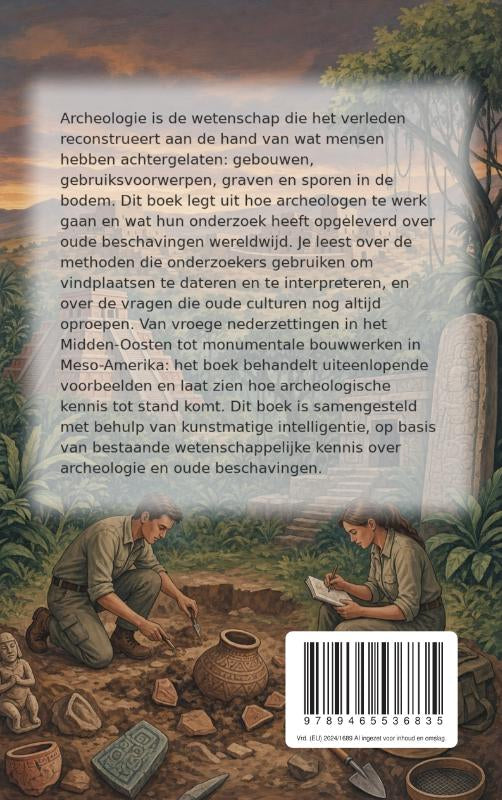 Archeologie is de wetenschap die het verleden reconstrueert aan de hand van wat mensen hebben achtergelaten: gebouwen, gebruiksvoorwerpen, graven en sporen in de bodem. Dit boek legt uit hoe archeologen te werk gaan en wat hun onderzoek heeft opgeleverd over oude beschavingen wereldwijd. Je leest over de methoden die onderzoekers gebruiken om vindplaatsen te dateren en te interpreteren, en over de vragen die oude culturen nog altijd oproepen. Van vroege nederzettingen in het Midden-Oosten tot monumentale bouwwerken in Meso-Amerika: het boek behandelt uiteenlopende voorbeelden en laat zien hoe archeologische kennis tot stand komt. Dit boek is samengesteld met behulp van kunstmatige intelligentie, op basis van bestaande wetenschappelijke kennis over archeologie en oude beschavingen.

9 789465 536835

Vrd. (EU) 2024/1689 AI ingezet voor inhoud en omslag.